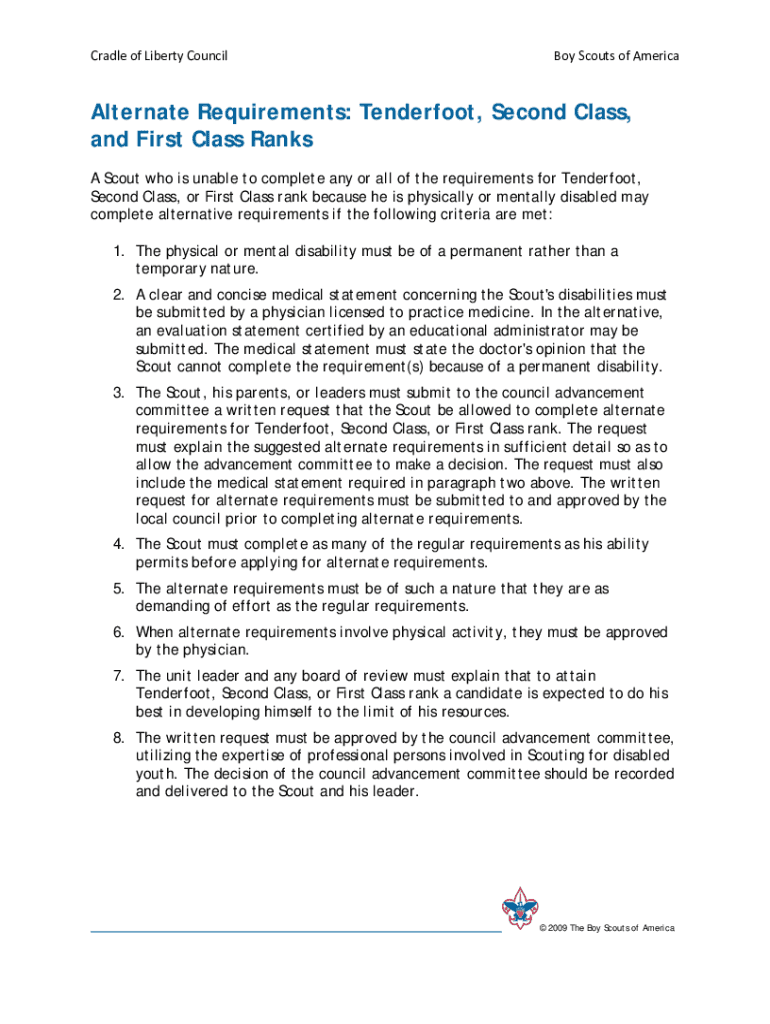 Cradle of Liberty Council

Boy Scouts of America

Alternate Requirements: Tenderfoot, Second Class, and First Class Ranks

A Scout who is unable to complete any or all of the requirements for Tenderfoot, Second Class, or First Class rank because he is physically or mentally disabled may complete alternative requirements if the following criteria are met:

1. The physical or mental disability must be of a permanent rather than a temporary nature.
2. A clear and concise medical statement concerning the Scout's disabilities must be submitted by a physician licensed to practice medicine. In the alternative, an evaluation statement certified by an educational administrator may be submitted. The medical statement must state the doctor's opinion that the Scout cannot complete the requirement(s) because of a permanent disability.
3. The Scout, his parents, or leaders must submit to the council advancement committee a written request that the Scout be allowed to complete alternate requirements for Tenderfoot, Second Class, or First Class rank. The request must explain the suggested alternate requirements in sufficient detail so as to allow the advancement committee to make a decision. The request must also include the medical statement required in paragraph two above. The written request for alternate requirements must be submitted to and approved by the local council prior to completing alternate requirements.
4. The Scout must complete as many of the regular requirements as his ability permits before applying for alternate requirements.
5. The alternate requirements must be of such a nature that they are as demanding of effort as the regular requirements.
6. When alternate requirements involve physical activity, they must be approved by the physician.
7. The unit leader and any board of review must explain that to attain Tenderfoot, Second Class, or First Class rank a candidate is expected to do his best in developing himself to the limit of his resources.
8. The written request must be approved by the council advancement committee, utilizing the expertise of professional persons involved in Scouting for disabled youth. The decision of the council advancement committee should be recorded and delivered to the Scout and his leader.

© 2009 The Boy Scouts of America